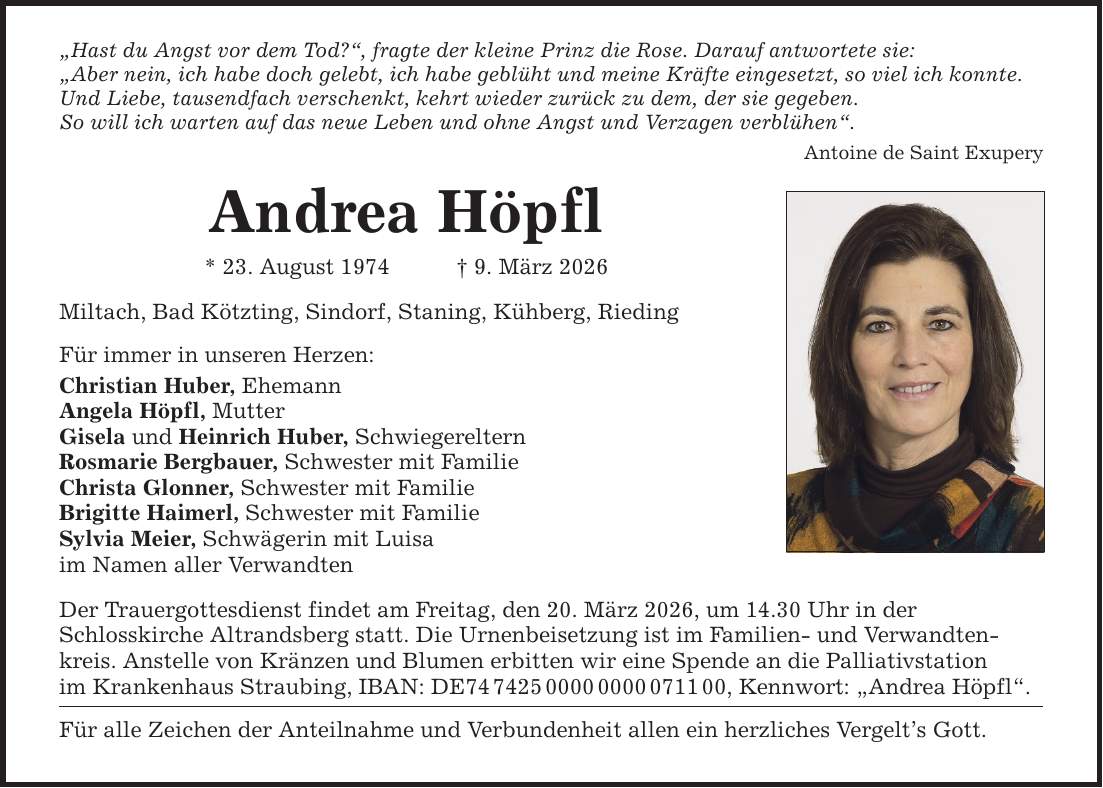 „Hast du Angst vor dem Tod?“, fragte der kleine Prinz die Rose. Darauf antwortete sie:
„Aber nein, ich habe doch gelebt, ich habe geblüht und meine Kräfte eingesetzt, so viel ich konnte.
Und Liebe, tausendfach verschenkt, kehrt wieder zurück zu dem, der sie gegeben.
So will ich warten auf das neue Leben und ohne Angst und Verzagen verblühen“.

Antoine de Saint Exupery

Andrea Höpfl

* 23. August 1974 † 9. März 2026

Miltach, Bad Kötzting, Sindorf, Staning, Kühberg, Rieding

Für immer in unseren Herzen:
Christian Huber, Ehemann
Angela Höpfl, Mutter
Gisela und Heinrich Huber, Schwiegereltern
Rosmarie Bergbauer, Schwester mit Familie
Christa Glonner, Schwester mit Familie
Brigitte Haimerl, Schwester mit Familie
Sylvia Meier, Schwägerin mit Luisa
im Namen aller Verwandten

Der Trauergottesdienst findet am Freitag, den 20. März 2026, um 14.30 Uhr in der Schlosskirche Altrandsberg statt. Die Urnenbeisetzung ist im Familien- und Verwandtenkreis. Anstelle von Kränzen und Blumen erbitten wir eine Spende an die Palliativstation im Krankenhaus Straubing, IBAN: DE74 7425 0000 0000 0711 00, Kennwort: „Andrea Höpfl“.

Für alle Zeichen der Anteilnahme und Verbundenheit allen ein herzliches Vergelt’s Gott.